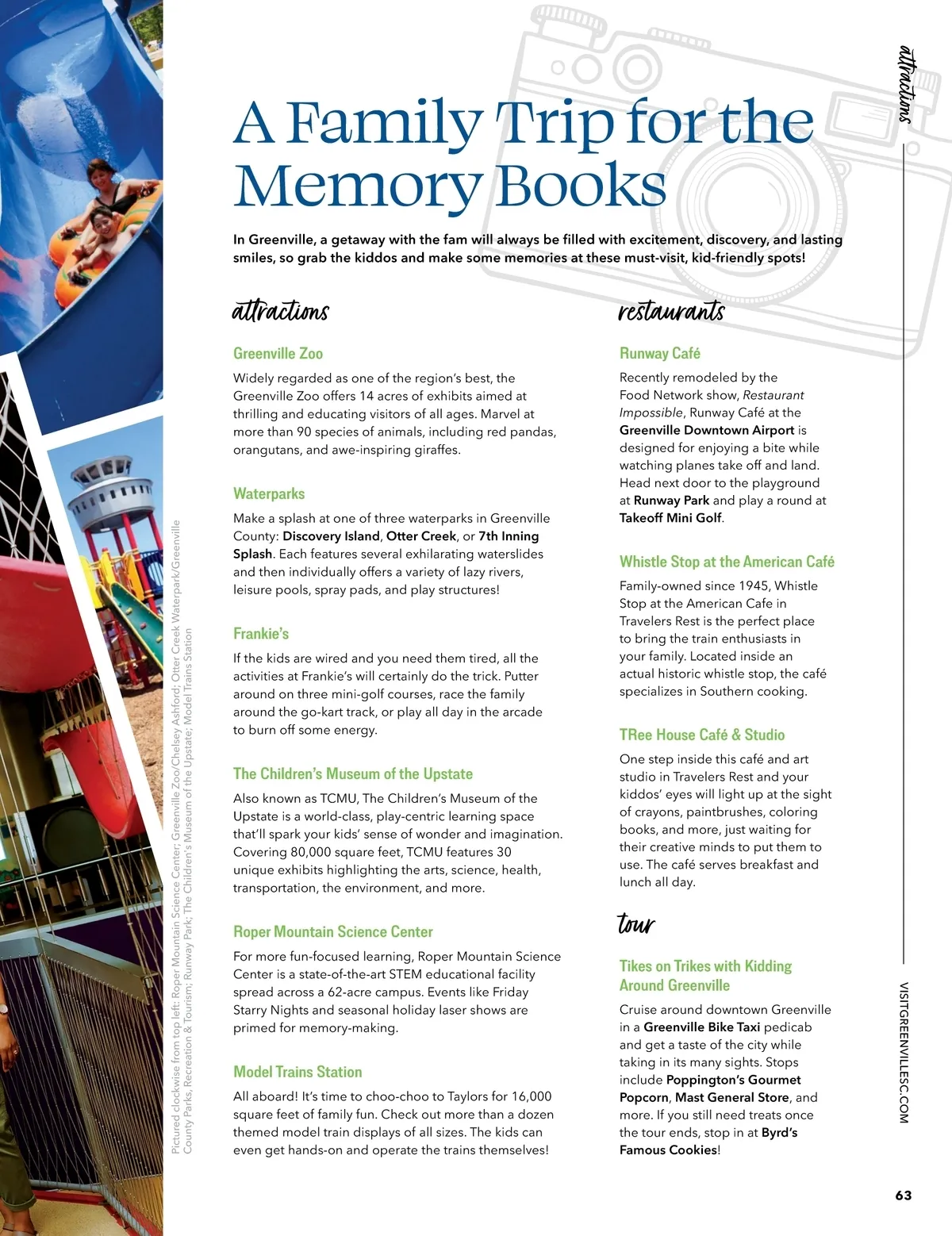 attractions

A Family Trip for the Memory Books

In Greenville, a getaway with the fam will always be filled with excitement, discovery, and lasting smiles, so grab the kiddos and make some memories at these must-visit, kid-friendly spots!

attractions

Greenville Zoo

Widely regarded as one of the region's best, the Greenville Zoo offers 14 acres of exhibits aimed at thrilling and educating visitors of all ages. Marvel at more than 90 species of animals, including red pandas, orangutans, and awe-inspiring giraffes.

Waterparks

Make a splash at one of three waterparks in Greenville County: Discovery Island, Otter Creek, or 7th Inning Splash. Each features several exhilarating waterslides and then individually offers a variety of lazy rivers, leisure pools, spray pads, and play structures!

Frankie's

If the kids are wired and you need them tired, all the activities at Frankie's will certainly do the trick. Putter around on three mini-golf courses, race the family around the go-kart track, or play all day in the arcade to burn off some energy.

The Children's Museum of the Upstate

Also known as TCMU, The Children's Museum of the Upstate is a world-class, play-centric learning space that'll spark your kids' sense of wonder and imagination. Covering 80,000 square feet, TCMU features 30 unique exhibits highlighting the arts, science, health, transportation, the environment, and more.

Roper Mountain Science Center

For more fun-focused learning, Roper Mountain Science Center is a state-of-the-art STEM educational facility spread across a 62-acre campus. Events like Friday Starry Nights and seasonal holiday laser shows are primed for memory-making.

Model Trains Station

All aboard! It's time to choo-choo to Taylors for 16,000 square feet of family fun. Check out more than a dozen themed model train displays of all sizes. The kids can even get hands-on and operate the trains themselves!

restaurants

Runway Café

Recently remodeled by the Food Network show, Restaurant Impossible, Runway Café at the Greenville Downtown Airport is designed for enjoying a bite while watching planes take off and land. Head next door to the playground at Runway Park and play a round at Takeoff Mini Golf.

Whistle Stop at the American Café

Family-owned since 1945, Whistle Stop at the American Cafe in Travelers Rest is the perfect place to bring the train enthusiasts in your family. Located inside an actual historic whistle stop, the café specializes in Southern cooking.

TRee House Café & Studio

One step inside this café and art studio in Travelers Rest and your kiddos' eyes will light up at the sight of crayons, paintbrushes, coloring books, and more, just waiting for their creative minds to put them to use. The café serves breakfast and lunch all day.

tour

Tikes on Trikes with Kidding Around Greenville

Cruise around downtown Greenville in a Greenville Bike Taxi pedicab and get a taste of the city while taking in its many sights. Stops include Poppington's Gourmet Popcorn, Mast General Store, and more. If you still need treats once the tour ends, stop in at Byrd's Famous Cookies!

Pictured clockwise from top left: Roper Mountain Science Center; Greenville Zoo/Chelsey Ashford; Otter Creek Waterpark/Greenville County Parks, Recreation & Tourism; Runway Park; The Children's Museum of the Upstate; Model Trains Station

VISITGREENVILLESC.COM

63